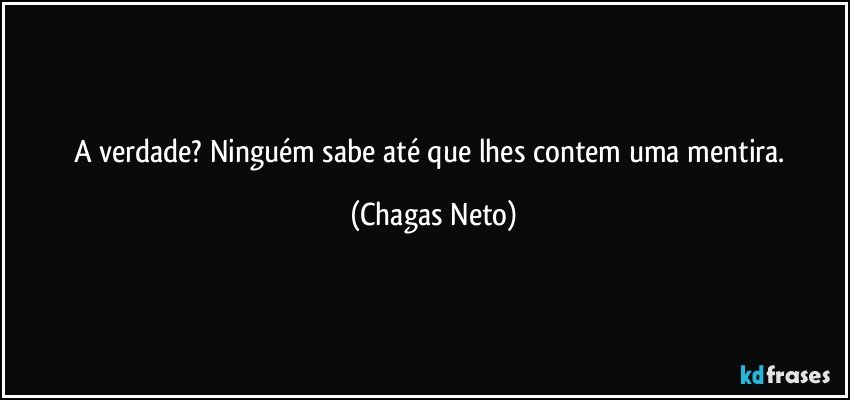 A verdade? Ninguém sabe até que lhes contem uma mentira.

(Chagas Neto)

kdfrases